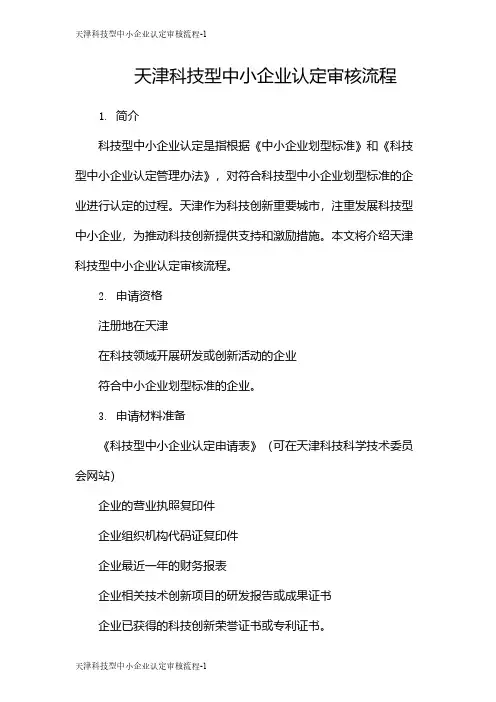 天津科技型中小企业认定审核流程-1

天津科技型中小企业认定审核流程

1. 简介

科技型中小企业认定是指根据《中小企业划型标准》和《科技型中小企业认定管理办法》，对符合科技型中小企业划型标准的企业进行认定的过程。天津作为科技创新重要城市，注重发展科技型中小企业，为推动科技创新提供支持和激励措施。本文将介绍天津科技型中小企业认定审核流程。

2. 申请资格

注册地在天津

在科技领域开展研发或创新活动的企业

符合中小企业划型标准的企业。

3. 申请材料准备

《科技型中小企业认定申请表》（可在天津科技科学技术委员会网站）

企业的营业执照复印件

企业组织机构代码证复印件

企业最近一年的财务报表

企业相关技术创新项目的研发报告或成果证书

企业已获得的科技创新荣誉证书或专利证书。

天津科技型中小企业认定审核流程-1